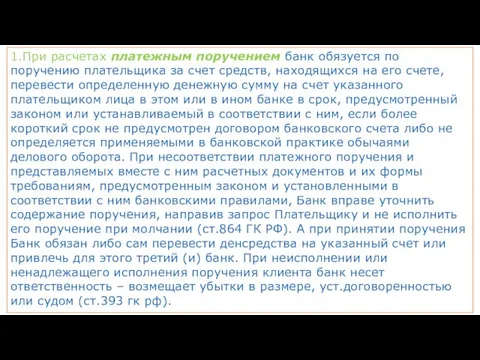 1.При расчетах платежным поручением банк обязуется по поручению плательщика за счет средств, находящихся на его счете, перевести определенную денежную сумму на счет указанного плательщиком лица в этом или в ином банке в срок, предусмотренный законом или устанавливаемый в соответствии с ним, если более короткий срок не предусмотрен договором банковского счета либо не определяется применяемыми в банковской практике обычаями делового оборота. При несоответствии платежного поручения и представляемых вместе с ним расчетных документов и их формы требованиям, предусмотренным законом и установленными в соответствии с ним банковскими правилами, Банк вправе уточнить содержание поручения, направив запрос Плательщику и не исполнить его поручение при молчании (ст.864 ГК РФ). А при принятии поручения Банк обязан либо сам перевести денсредства на указанный счет или привлечь для этого третий (и) банк. При неисполнении или ненадлежащего исполнения поручения клиента банк несет ответственность – возмещает убытки в размере, уст.договоренностью или судом (ст.393 гк рф).